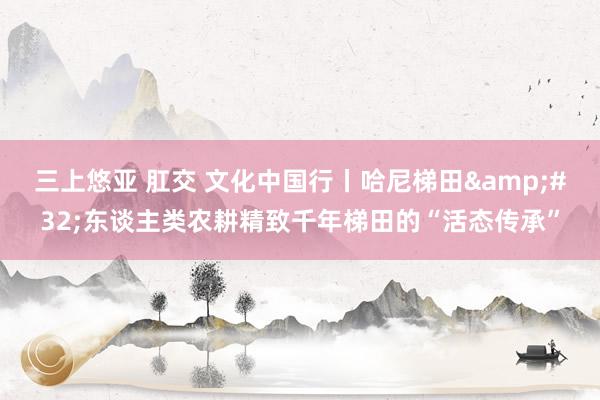 三上悠亚 肛交 文化中国行丨哈尼梯田&amp;#32;东谈主类农耕精致千年梯田的“活态传承”